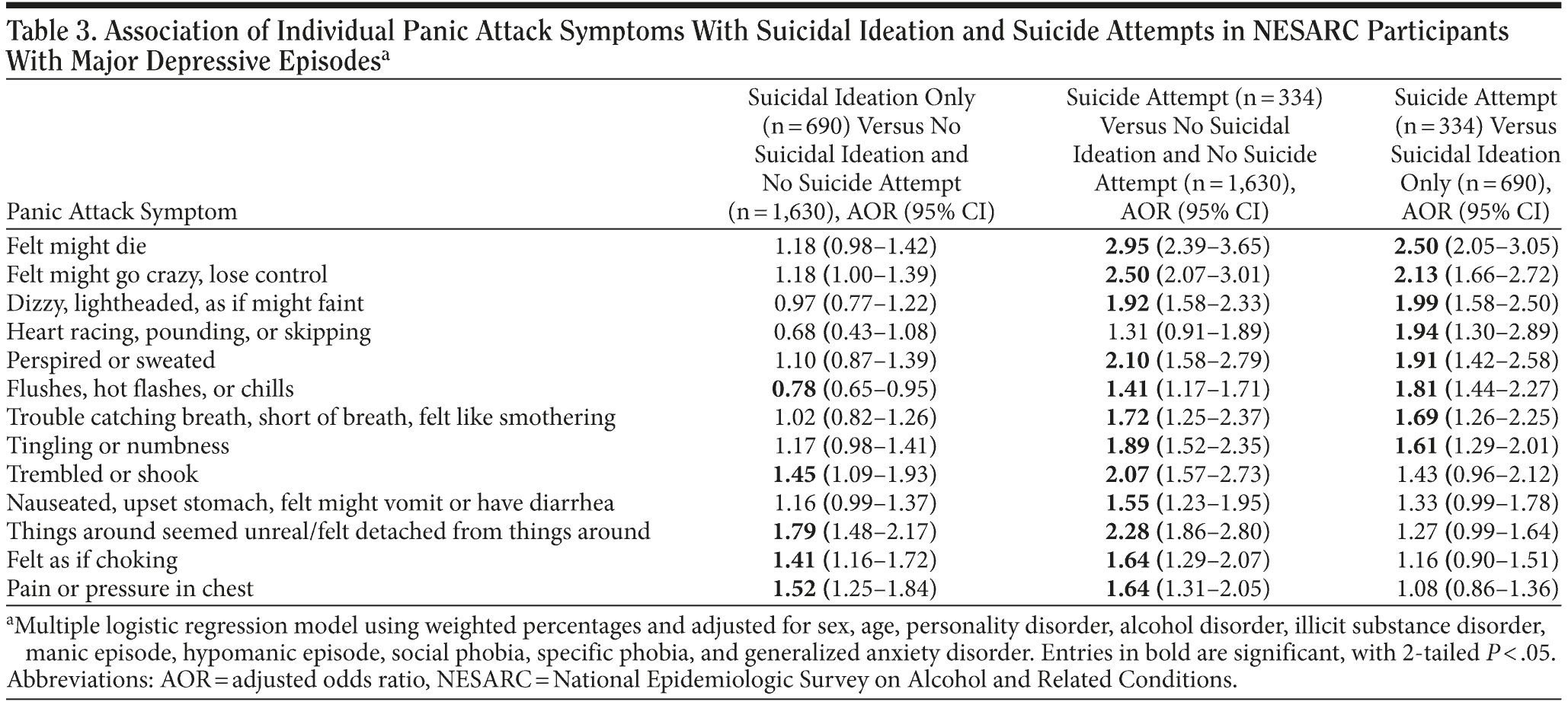 Table 3. Association of Individual Panic Attack Symptoms With Suicidal Ideation and Suicide Attempts in NESARC Participants With Major Depressive Episodes$^a$

| Panic Attack Symptom | Suicidal Ideation Only (n = 690) Versus No Suicidal Ideation and No Suicide Attempt (n = 1,630), AOR (95% CI) | Suicide Attempt (n = 334) Versus No Suicidal Ideation and No Suicide Attempt (n = 1,630), AOR (95% CI) | Suicide Attempt (n = 334) Versus Suicidal Ideation Only (n = 690), AOR (95% CI) |
|---|---|---|---|
| Felt might die | 1.18 (0.98–1.42) | **2.95** (2.39–3.65) | **2.50** (2.05–3.05) |
| Felt might go crazy, lose control | 1.18 (1.00–1.39) | **2.50** (2.07–3.01) | **2.13** (1.66–2.72) |
| Dizzy, lightheaded, as if might faint | 0.97 (0.77–1.22) | **1.92** (1.58–2.33) | **1.99** (1.58–2.50) |
| Heart racing, pounding, or skipping | 0.68 (0.43–1.08) | 1.31 (0.91–1.89) | **1.94** (1.30–2.89) |
| Perspired or sweated | 1.10 (0.87–1.39) | **2.10** (1.58–2.79) | **1.91** (1.42–2.58) |
| Flushes, hot flashes, or chills | **0.78** (0.65–0.95) | **1.41** (1.17–1.71) | **1.81** (1.44–2.27) |
| Trouble catching breath, short of breath, felt like smothering | 1.02 (0.82–1.26) | **1.72** (1.25–2.37) | **1.69** (1.26–2.25) |
| Tingling or numbness | 1.17 (0.98–1.41) | **1.89** (1.52–2.35) | **1.61** (1.29–2.01) |
| Trembled or shook | **1.45** (1.09–1.93) | **2.07** (1.57–2.73) | 1.43 (0.96–2.12) |
| Nauseated, upset stomach, felt might vomit or have diarrhea | 1.16 (0.99–1.37) | **1.55** (1.23–1.95) | 1.33 (0.99–1.78) |
| Things around seemed unreal/felt detached from things around | **1.79** (1.48–2.17) | **2.28** (1.86–2.80) | 1.27 (0.99–1.64) |
| Felt as if choking | **1.41** (1.16–1.72) | **1.64** (1.29–2.07) | 1.16 (0.90–1.51) |
| Pain or pressure in chest | **1.52** (1.25–1.84) | **1.64** (1.31–2.05) | 1.08 (0.86–1.36) |

$^a$Multiple logistic regression model using weighted percentages and adjusted for sex, age, personality disorder, alcohol disorder, illicit substance disorder, manic episode, hypomanic episode, social phobia, specific phobia, and generalized anxiety disorder. Entries in bold are significant, with 2-tailed $P < .05$.
Abbreviations: AOR = adjusted odds ratio, NESARC = National Epidemiologic Survey on Alcohol and Related Conditions.